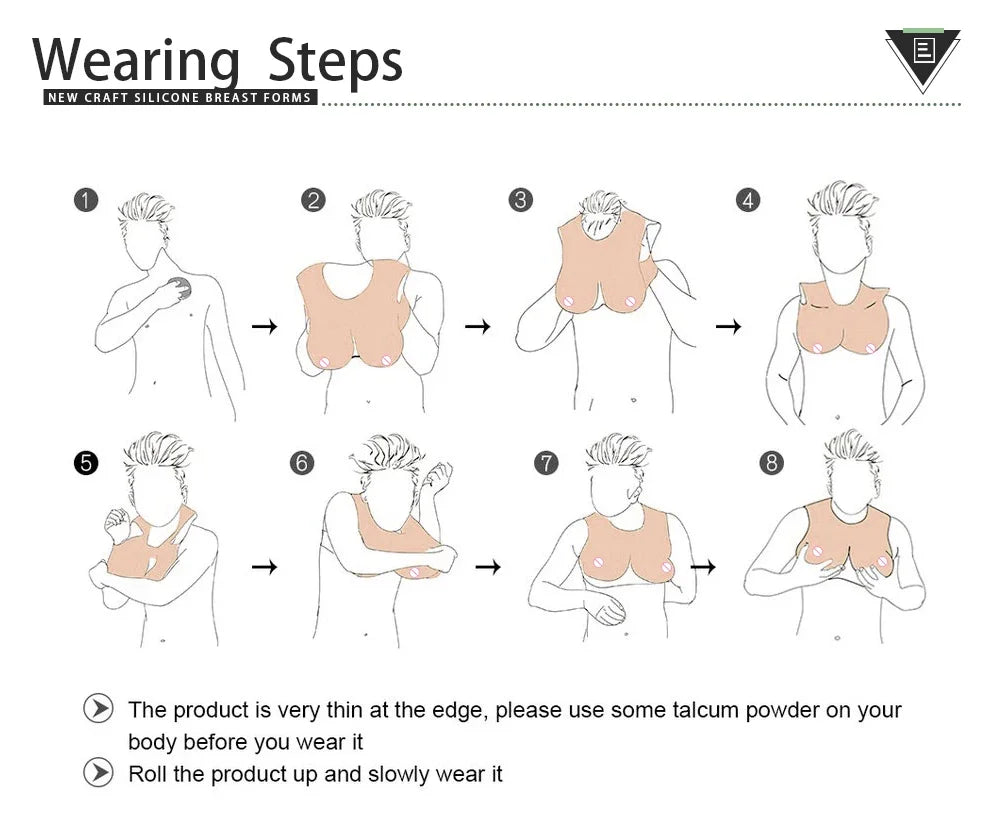 Wearing Steps
NEW CRAFT SILICONE BREAST FORMS

1 → 2 → 3 → 4
5 → 6 → 7 → 8

The product is very thin at the edge, please use some talcum powder on your body before you wear it
Roll the product up and slowly wear it